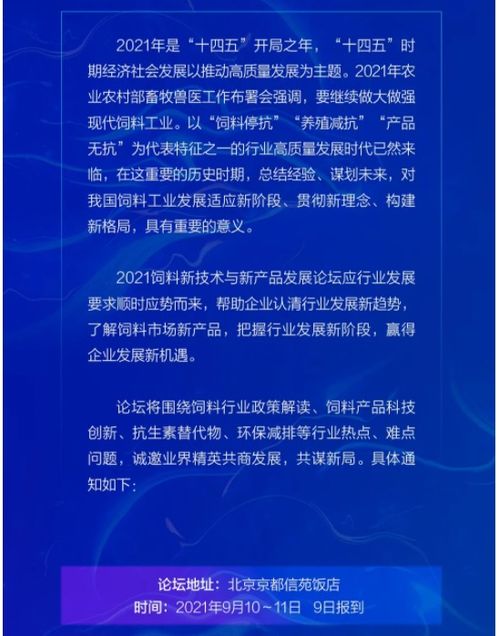 2021年是“十四五”开局之年，“十四五”时期经济社会发展以推动高质量发展为主题。2021年农业农村部畜牧兽医工作布署会强调，要继续做大做强现代饲料工业。以“饲料停抗”“养殖减抗”“产品无抗”为代表特征之一的行业高质量发展时代已然来临，在这重要的历史时期，总结经验、谋划未来，对我国饲料工业发展适应新阶段、贯彻新理念、构建新格局，具有重要的意义。

2021饲料新技术与新产品发展论坛应行业发展要求顺时应势而来，帮助企业认清行业发展新趋势，了解饲料市场新产品，把握行业发展新阶段，赢得企业发展新机遇。

论坛将围绕饲料行业政策解读、饲料产品科技创新、抗生素替代物、环保减排等行业热点、难点问题，诚邀业界精英共商发展，共谋新局。具体通知如下：

论坛地址：北京京都信苑饭店
时间：2021年9月10～11日 9日报到